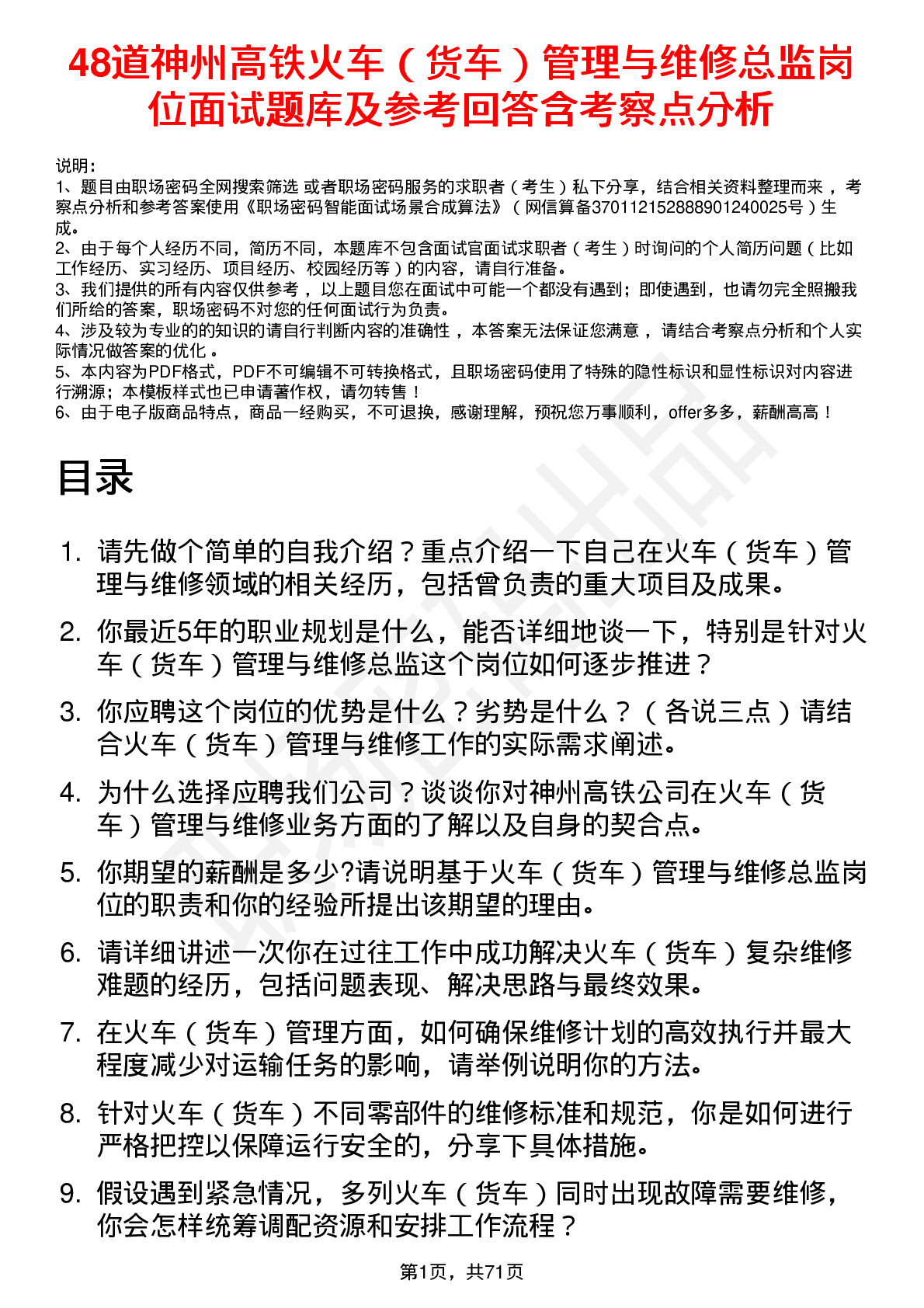 48道神州高铁火车（货车）管理与维修总监岗位面试题库及参考回答含考察点分析

说明：
1、题目由职场密码全网搜索筛选 或者职场密码服务的求职者（考生）私下分享，结合相关资料整理而来，考察点分析和参考答案使用《职场密码智能面试场景合成算法》（网信算备370112152888901240025号）生成。
2、由于每个人经历不同，简历不同，本题库不包含面试官面试求职者（考生）时询问的个人简历问题（比如工作经历、实习经历、项目经历、校园经历等）的内容，请自行准备。
3、我们提供的所有内容仅供参考，以上题目您在面试中可能一个都没有遇到；即使遇到，也请勿完全照搬我们所给的答案，职场密码不对您的任何面试行为负责。
4、涉及较为专业的的知识的请自行判断内容的准确性，本答案无法保证您满意，请结合考察点分析和个人实际情况做答案的优化。
5、本内容为PDF格式，PDF不可编辑不可转换格式，且职场密码使用了特殊的隐性标识和显性标识对内容进行溯源；本模板样式也已申请著作权，请勿转售！
6、由于电子版商品特点，商品一经购买，不可退换，感谢理解，预祝您万事顺利，offer多多，薪酬高高！

目录

1. 请先做个简单的自我介绍？重点介绍一下自己在火车（货车）管理与维修领域的相关经历，包括曾负责的重大项目及成果。
2. 你最近5年的职业规划是什么，能否详细地谈一下，特别是针对火车（货车）管理与维修总监这个岗位如何逐步推进？
3. 你应聘这个岗位的优势是什么？劣势是什么？（各说三点）请结合火车（货车）管理与维修工作的实际需求阐述。
4. 为什么选择应聘我们公司？谈谈你对神州高铁公司在火车（货车）管理与维修业务方面的了解以及自身的契合点。
5. 你期望的薪酬是多少?请说明基于火车（货车）管理与维修总监岗位的职责和你的经验所提出该期望的理由。
6. 请详细讲述一次你在过往工作中成功解决火车（货车）复杂维修难题的经历，包括问题表现、解决思路与最终效果。
7. 在火车（货车）管理方面，如何确保维修计划的高效执行并最大程度减少对运输任务的影响，请举例说明你的方法。
8. 针对火车（货车）不同零部件的维修标准和规范，你是如何进行严格把控以保障运行安全的，分享下具体措施。
9. 假设遇到紧急情况，多列火车（货车）同时出现故障需要维修，你会怎样统筹调配资源和安排工作流程？

第1页，共71页